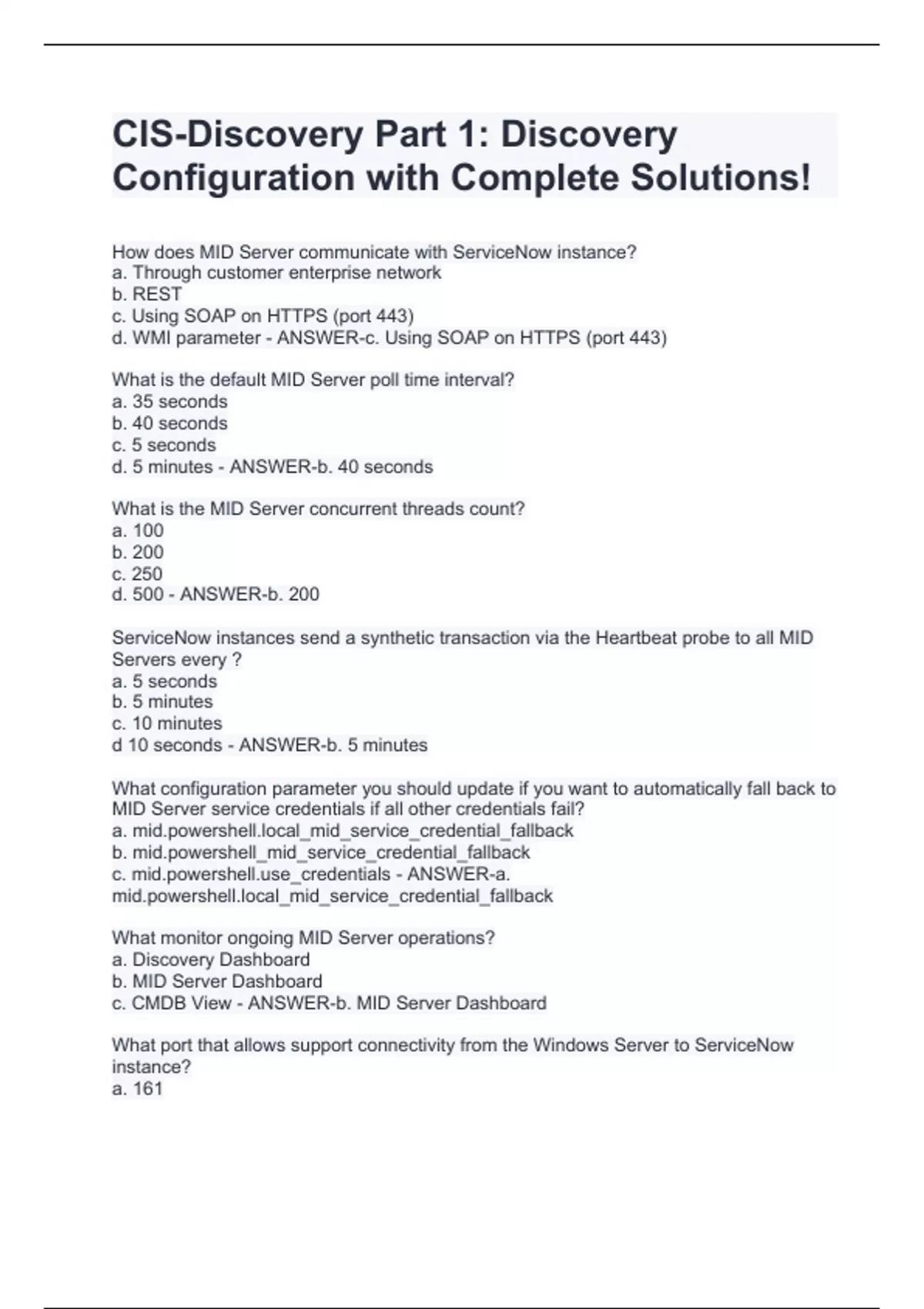 CIS-Discovery Part 1: Discovery Configuration with Complete Solutions!

How does MID Server communicate with ServiceNow instance?
a. Through customer enterprise network
b. REST
c. Using SOAP on HTTPS (port 443)
d. WMI parameter - ANSWER-c. Using SOAP on HTTPS (port 443)

What is the default MID Server poll time interval?
a. 35 seconds
b. 40 seconds
c. 5 seconds
d. 5 minutes - ANSWER-b. 40 seconds

What is the MID Server concurrent threads count?
a. 100
b. 200
c. 250
d. 500 - ANSWER-b. 200

ServiceNow instances send a synthetic transaction via the Heartbeat probe to all MID Servers every ?
a. 5 seconds
b. 5 minutes
c. 10 minutes
d 10 seconds - ANSWER-b. 5 minutes

What configuration parameter you should update if you want to automatically fall back to MID Server service credentials if all other credentials fail?
a. mid.powershell.local_mid_service_credential_fallback
b. mid.powershell_mid_service_credential_fallback
c. mid.powershell.use_credentials - ANSWER-a. mid.powershell.local_mid_service_credential_fallback

What monitor ongoing MID Server operations?
a. Discovery Dashboard
b. MID Server Dashboard
c. CMDB View - ANSWER-b. MID Server Dashboard

What port that allows support connectivity from the Windows Server to ServiceNow instance?
a. 161